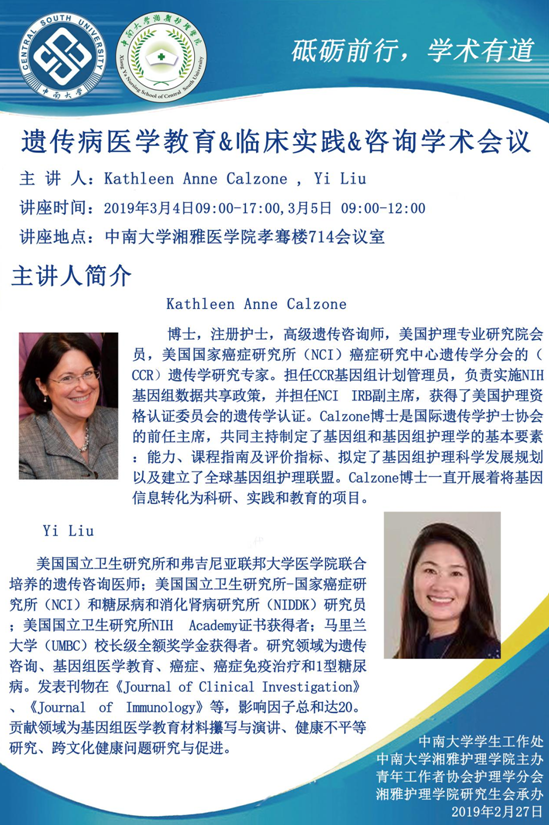 CENTRAL SOUTH UNIVERSITY
中南大学

中南大学湘雅护理学院
Xiang Ya Nursing School of Central South University

砥砺前行，学术有道

遗传病医学教育&临床实践&咨询学术会议

主 讲 人：Kathleen Anne Calzone , Yi Liu
讲座时间：2019年3月4日09:00-17:00,3月5日 09:00-12:00
讲座地点：中南大学湘雅医学院孝骞楼714会议室

主讲人简介

Kathleen Anne Calzone

博士，注册护士，高级遗传咨询师，美国护理专业研究院会员，美国国家癌症研究所（NCI）癌症研究中心遗传学分会的（CCR）遗传学研究专家。担任CCR基因组计划管理员，负责实施NIH基因组数据共享政策，并担任NCI IRB副主席，获得了美国护理资格认证委员会的遗传学认证。Calzone博士是国际遗传学护士协会的前任主席，共同主持制定了基因组和基因组护理学的基本要素：能力、课程指南及评价指标、拟定了基因组护理科学发展规划以及建立了全球基因组护理联盟。Calzone博士一直开展着将基因信息转化为科研、实践和教育的项目。

Yi Liu

美国国立卫生研究所和弗吉尼亚联邦大学医学院联合培养的遗传咨询医师；美国国立卫生研究所-国家癌症研究所（NCI）和糖尿病和消化肾病研究所（NIDDK）研究员；美国国立卫生研究所NIH Academy证书获得者；马里兰大学（UMBC）校长级全额奖学金获得者。研究领域为遗传咨询、基因组医学教育、癌症、癌症免疫治疗和1型糖尿病。发表刊物在《Journal of Clinical Investigation》、《Journal of Immunology》等，影响因子总和达20。贡献领域为基因组医学教育材料撰写与演讲、健康不平等研究、跨文化健康问题研究与促进。

中南大学学生工作处
中南大学湘雅护理学院主办
青年工作者协会护理学分会
湘雅护理学院研究生会承办
2019年2月27日